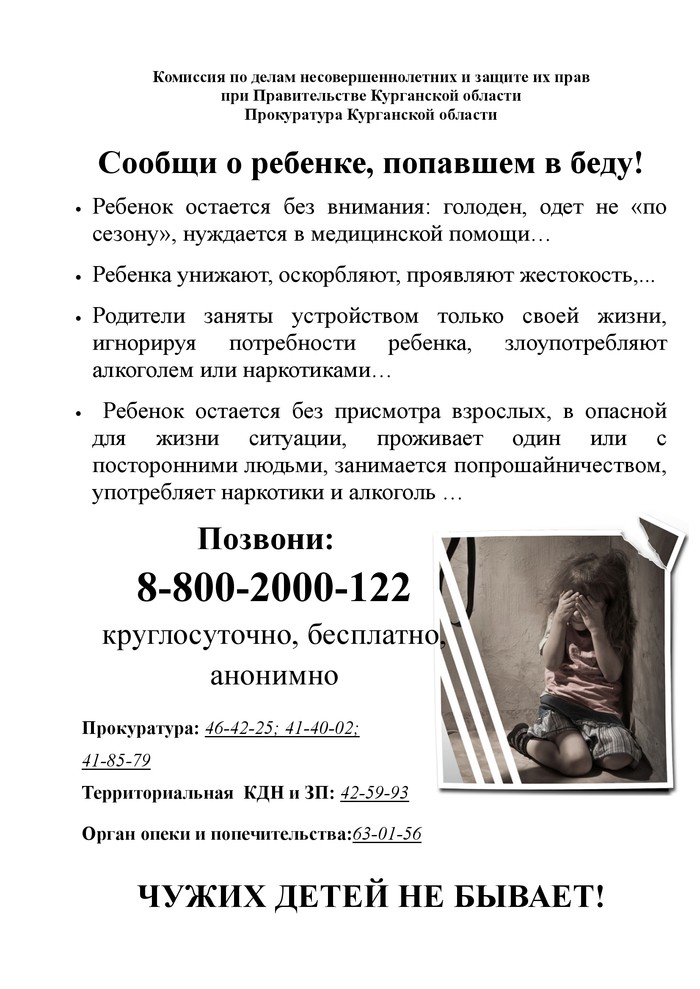 Комиссия по делам несовершеннолетних и защите их прав
при Правительстве Курганской области
Прокуратура Курганской области

Сообщи о ребенке, попавшем в беду!

• Ребенок остается без внимания: голоден, одет не «по сезону», нуждается в медицинской помощи…

• Ребенка унижают, оскорбляют, проявляют жестокость,...

• Родители заняты устройством только своей жизни, игнорируя потребности ребенка, злоупотребляют алкоголем или наркотиками…

• Ребенок остается без присмотра взрослых, в опасной для жизни ситуации, проживает один или с посторонними людьми, занимается попрошайничеством, употребляет наркотики и алкоголь …

Позвони:
8-800-2000-122
круглосуточно, бесплатно, анонимно

Прокуратура: 46-42-25; 41-40-02; 41-85-79

Территориальная КДН и ЗП: 42-59-93

Орган опеки и попечительства:63-01-56

ЧУЖИХ ДЕТЕЙ НЕ БЫВАЕТ!